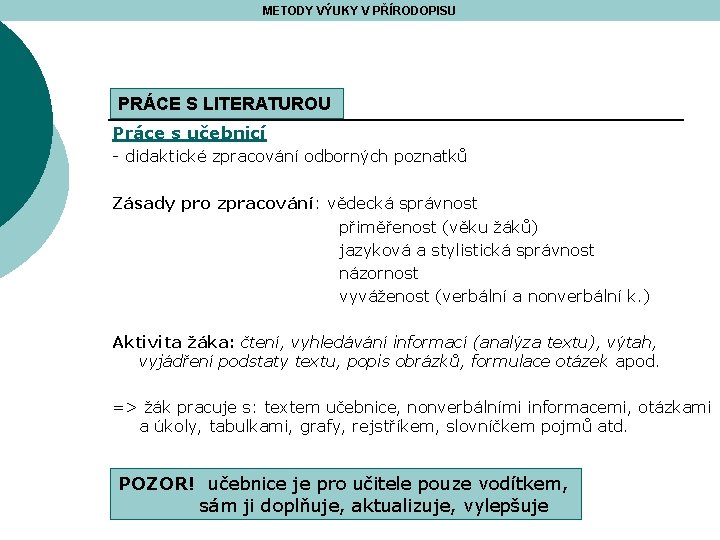 METODY VÝUKY V PŘÍRODOPISU

PRÁCE S LITERATUROU

Práce s učebnicí
- didaktické zpracování odborných poznatků

Zásady pro zpracování: vědecká správnost
přiměřenost (věku žáků)
jazyková a stylistická správnost
názornost
vyváženost (verbální a nonverbální k.)

Aktivita žáka: čtení, vyhledávání informací (analýza textu), výtah, vyjádření podstaty textu, popis obrázků, formulace otázek apod.

=> žák pracuje s: textem učebnice, nonverbálními informacemi, otázkami a úkoly, tabulkami, grafy, rejstříkem, slovníčkem pojmů atd.

POZOR! učebnice je pro učitele pouze vodítkem, sám ji doplňuje, aktualizuje, vylepšuje